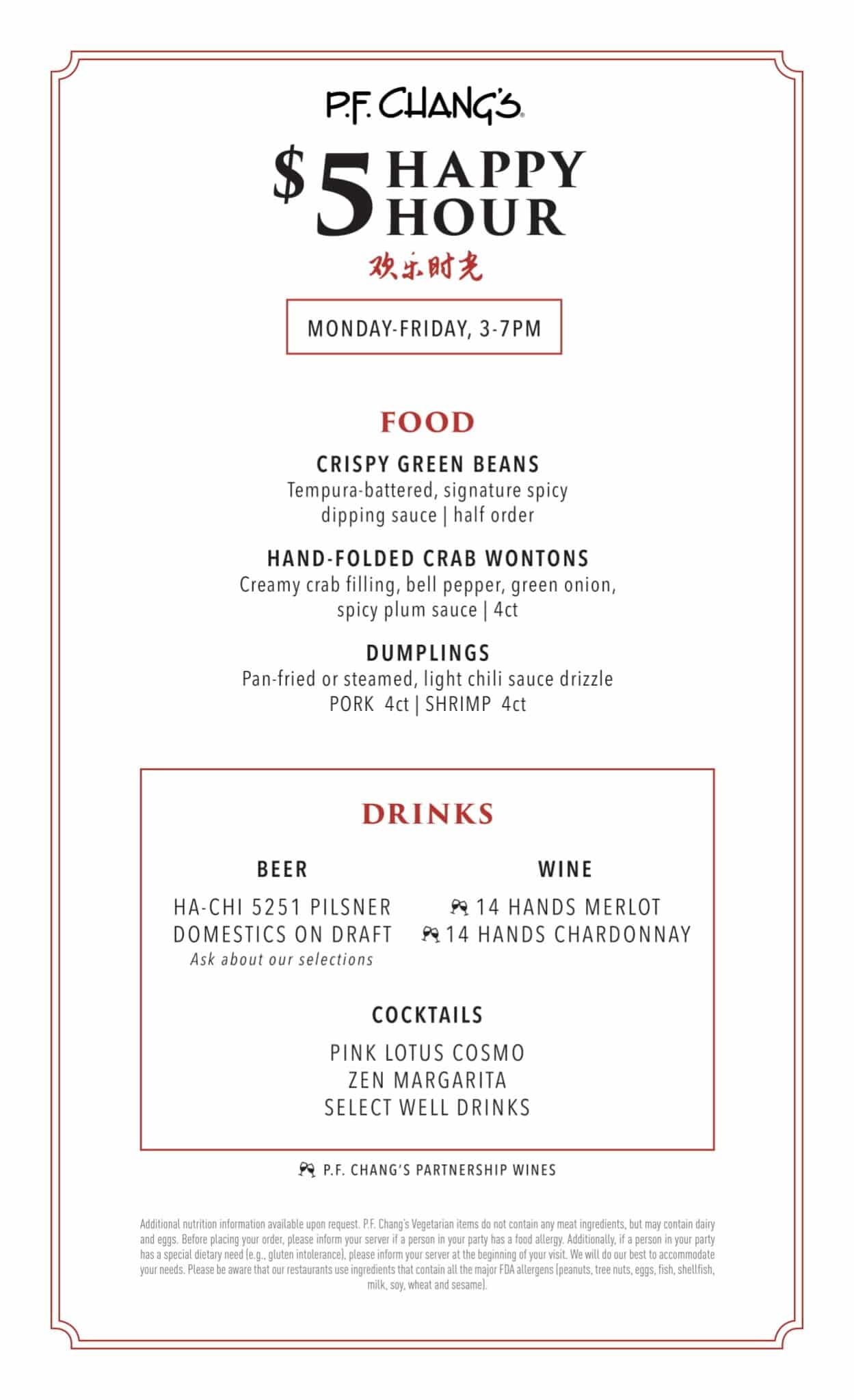 P.F. CHANG'S

$5 HAPPY HOUR

欢乐时光

MONDAY-FRIDAY, 3-7PM

FOOD

CRISPY GREEN BEANS
Tempura-battered, signature spicy dipping sauce | half order

HAND-FOLDED CRAB WONTONS
Creamy crab filling, bell pepper, green onion, spicy plum sauce | 4ct

DUMPLINGS
Pan-fried or steamed, light chili sauce drizzle
PORK 4ct | SHRIMP 4ct

DRINKS

BEER

HA-CHI 5251 PILSNER
DOMESTICS ON DRAFT
Ask about our selections

WINE

14 HANDS MERLOT
14 HANDS CHARDONNAY

COCKTAILS

PINK LOTUS COSMO
ZEN MARGARITA
SELECT WELL DRINKS

P.F. CHANG'S PARTNERSHIP WINES

Additional nutrition information available upon request. P.F. Chang's Vegetarian items do not contain any meat ingredients, but may contain dairy and eggs. Before placing your order, please inform your server if a person in your party has a food allergy. Additionally, if a person in your party has a special dietary need (e.g., gluten intolerance), please inform your server at the beginning of your visit. We will do our best to accommodate your needs. Please be aware that our restaurants use ingredients that contain all the major FDA allergens (peanuts, tree nuts, eggs, fish, shellfish, milk, soy, wheat and sesame).